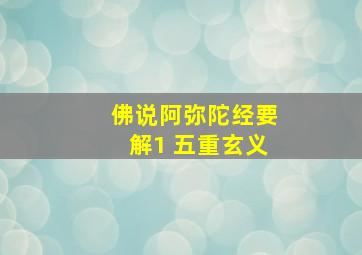 佛说阿弥陀经要解1 五重玄义